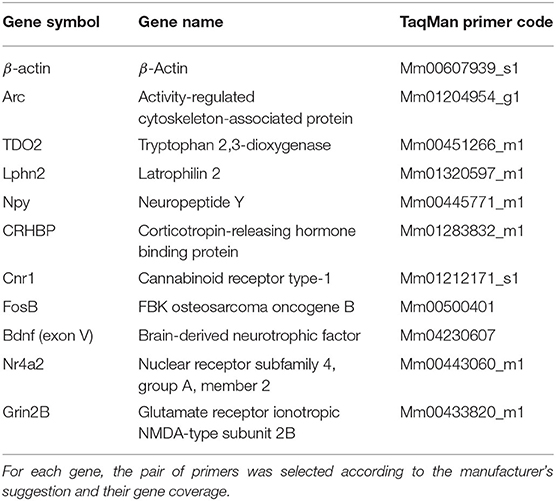 | Gene symbol | Gene name | TaqMan primer code |
|---|---|---|
| $\beta$-actin | $\beta$-Actin | Mm00607939_s1 |
| Arc | Activity-regulated cytoskeleton-associated protein | Mm01204954_g1 |
| TDO2 | Tryptophan 2,3-dioxygenase | Mm00451266_m1 |
| Lphn2 | Latrophilin 2 | Mm01320597_m1 |
| Npy | Neuropeptide Y | Mm00445771_m1 |
| CRHBP | Corticotropin-releasing hormone binding protein | Mm01283832_m1 |
| Cnr1 | Cannabinoid receptor type-1 | Mm01212171_s1 |
| FosB | FBK osteosarcoma oncogene B | Mm00500401 |
| Bdnf (exon V) | Brain-derived neurotrophic factor | Mm04230607 |
| Nr4a2 | Nuclear receptor subfamily 4, group A, member 2 | Mm00443060_m1 |
| Grin2B | Glutamate receptor ionotropic NMDA-type subunit 2B | Mm00433820_m1 |

For each gene, the pair of primers was selected according to the manufacturer's suggestion and their gene coverage.